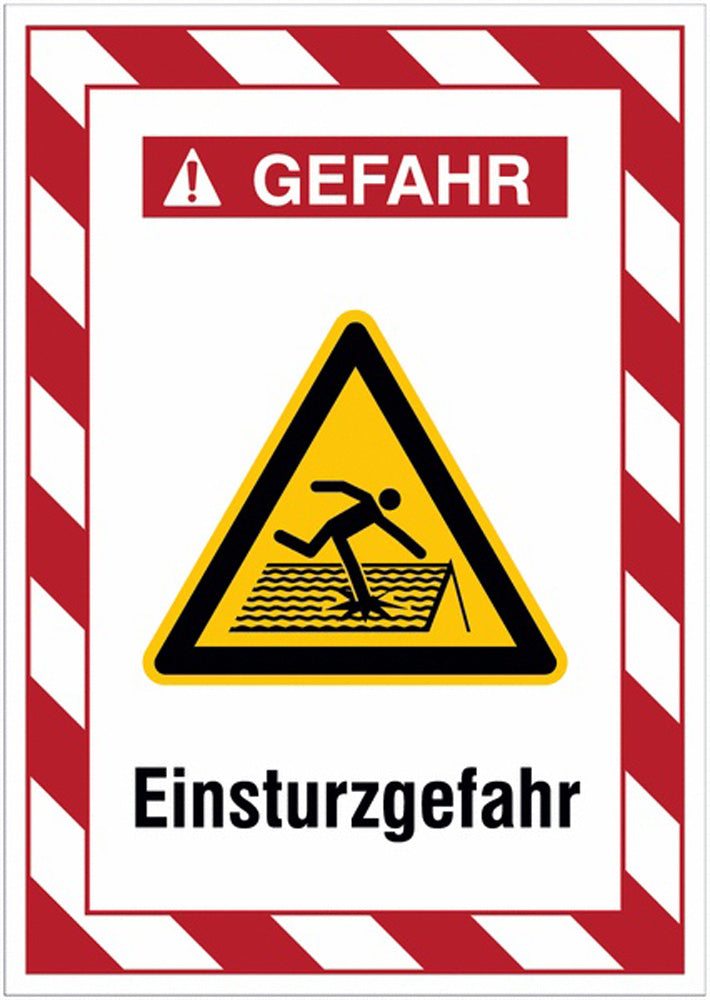 GEFAHR

Einsturzgefahr